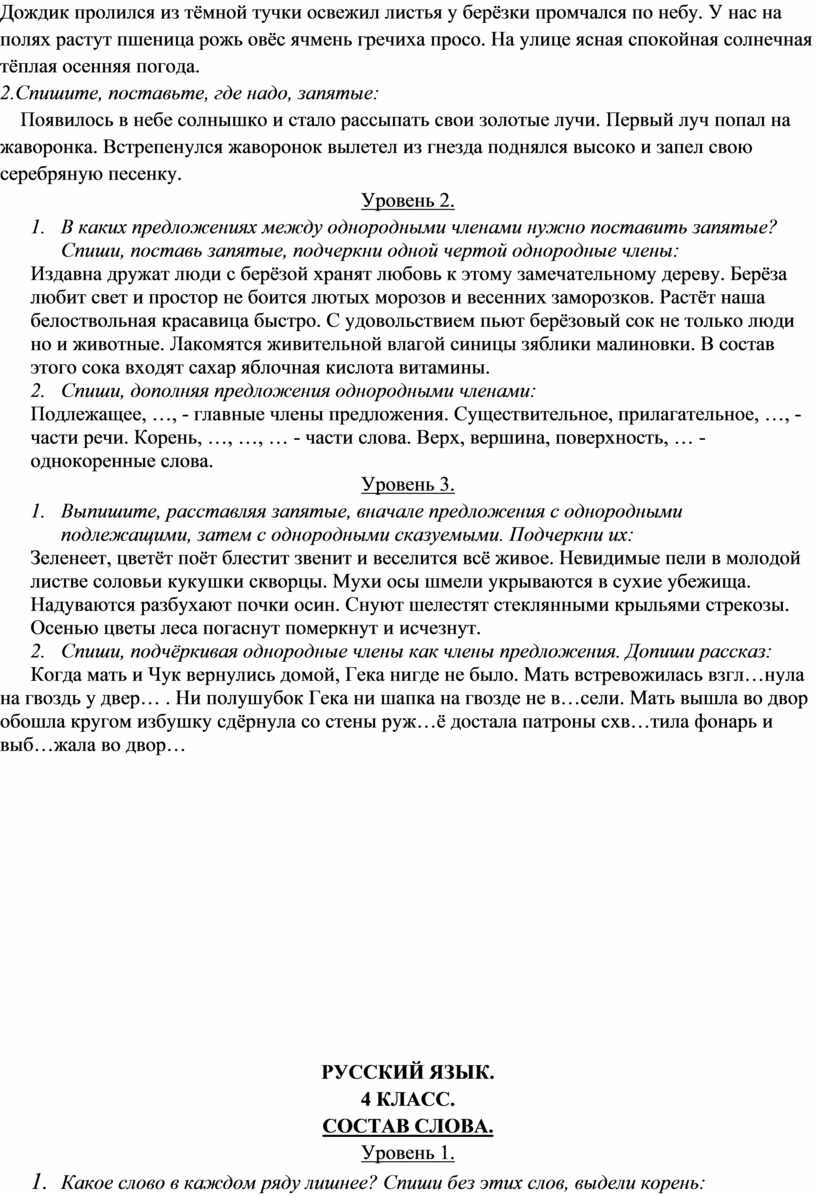 Дождик пролился из тёмной тучки освежил листья у берёзки промчался по небу. У нас на полях растут пшеница рожь овёс ячмень гречиха просо. На улице ясная спокойная солнечная тёплая осенняя погода.

2.Спишите, поставьте, где надо, запятые:

Появилось в небе солнышко и стало рассыпать свои золотые лучи. Первый луч попал на жаворонка. Встрепенулся жаворонок вылетел из гнезда поднялся высоко и запел свою серебряную песенку.

Уровень 2.

1. В каких предложениях между однородными членами нужно поставить запятые? Спиши, поставь запятые, подчеркни одной чертой однородные члены:

Издавна дружат люди с берёзой хранят любовь к этому замечательному дереву. Берёза любит свет и простор не боится лютых морозов и весенних заморозков. Растёт наша белоствольная красавица быстро. С удовольствием пьют берёзовый сок не только люди но и животные. Лакомятся живительной влагой синицы зяблики малиновки. В состав этого сока входят сахар яблочная кислота витамины.

2. Спиши, дополняя предложения однородными членами:

Подлежащее, …, - главные члены предложения. Существительное, прилагательное, …, - части речи. Корень, …, …, … - части слова. Верх, вершина, поверхность, … - однокоренные слова.

Уровень 3.

1. Выпишите, расставляя запятые, вначале предложения с однородными подлежащими, затем с однородными сказуемыми. Подчеркни их:

Зеленеет, цветёт поёт блестит звенит и веселится всё живое. Невидимые пели в молодой листве соловьи кукушки скворцы. Мухи осы шмели укрываются в сухие убежища. Надуваются разбухают почки осин. Снуют шелестят стеклянными крыльями стрекозы. Осенью цветы леса погаснут померкнут и исчезнут.

2. Спиши, подчёркивая однородные члены как члены предложения. Допиши рассказ:

Когда мать и Чук вернулись домой, Гека нигде не было. Мать встревожилась взгл…нула на гвоздь у двер… . Ни полушубок Гека ни шапка на гвозде не в…сели. Мать вышла во двор обошла кругом избушку сдёрнула со стены руж…ё достала патроны схв…тила фонарь и выб…жала во двор…

РУССКИЙ ЯЗЫК.
4 КЛАСС.
СОСТАВ СЛОВА.

Уровень 1.

1. Какое слово в каждом ряду лишнее? Спиши без этих слов, выдели корень: